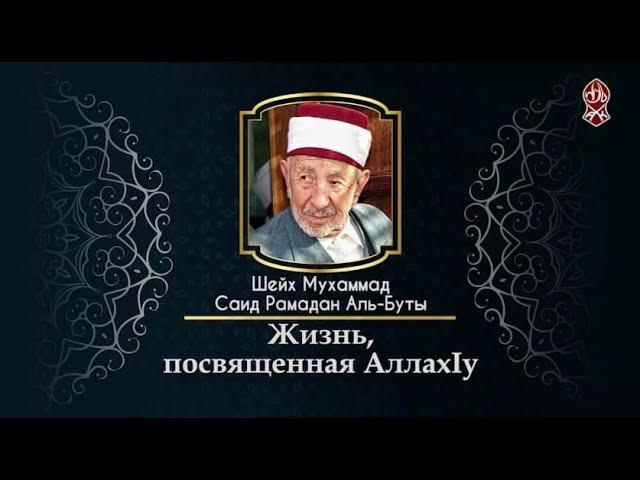 Шейх Мухаммад Саид Рамадан Аль-Буты

Жизнь, посвященная АллахIу